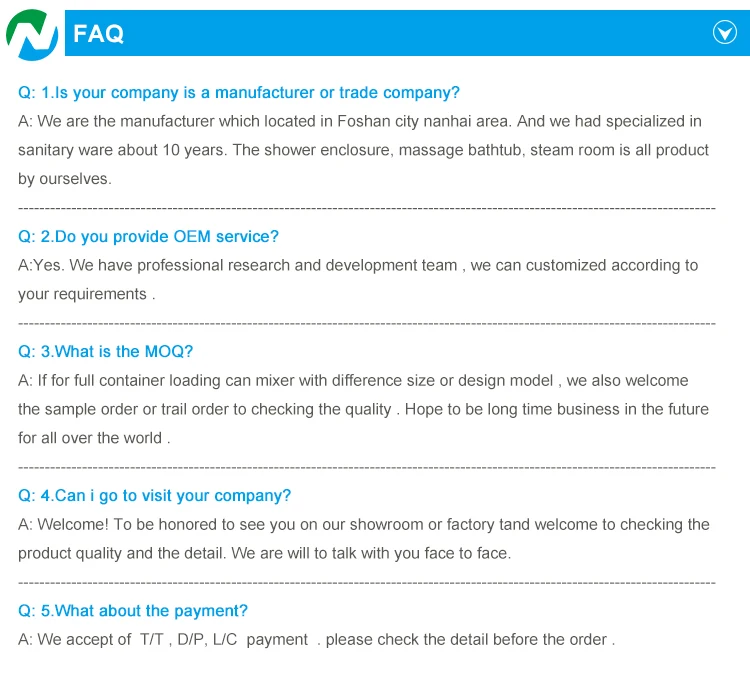 FAQ

Q: 1.Is your company is a manufacturer or trade company?
A: We are the manufacturer which located in Foshan city nanhai area. And we had specialized in sanitary ware about 10 years. The shower enclosure, massage bathtub, steam room is all product by ourselves.

Q: 2.Do you provide OEM service?
A:Yes. We have professional research and development team , we can customized according to your requirements .

Q: 3.What is the MOQ?
A: If for full container loading can mixer with difference size or design model , we also welcome the sample order or trail order to checking the quality . Hope to be long time business in the future for all over the world .

Q: 4.Can i go to visit your company?
A: Welcome! To be honored to see you on our showroom or factory tand welcome to checking the product quality and the detail. We are will to talk with you face to face.

Q: 5.What about the payment?
A: We accept of T/T , D/P, L/C payment . please check the detail before the order .